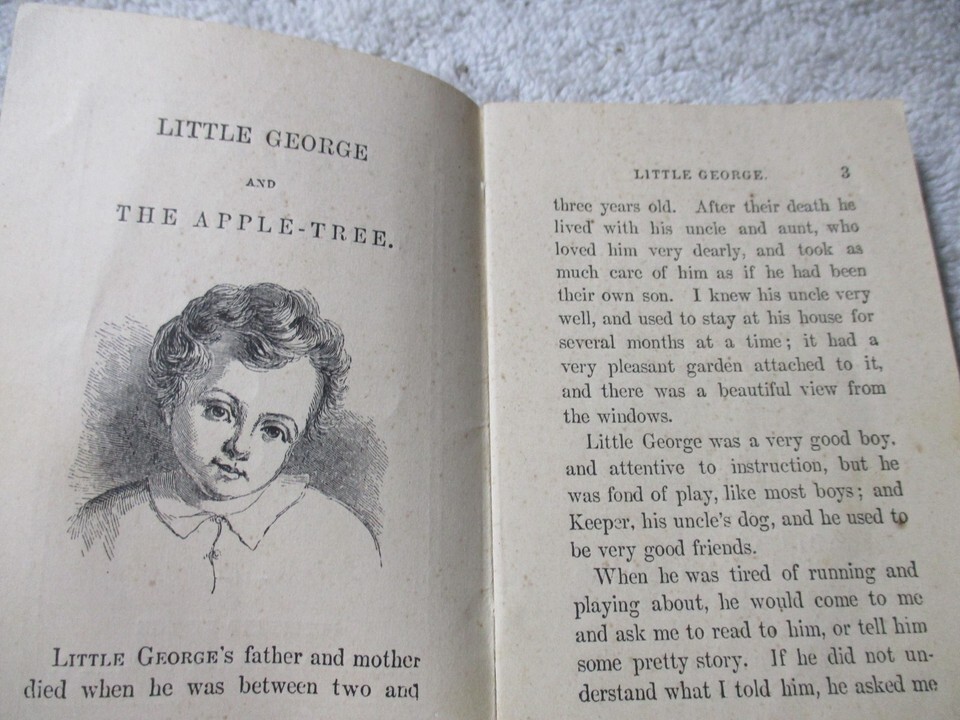 LITTLE GEORGE

AND

THE APPLE-TREE.

LITTLE GEORGE's father and mother died when he was between two and

LITTLE GEORGE. 3

three years old. After their death he lived with his uncle and aunt, who loved him very dearly, and took as much care of him as if he had been their own son. I knew his uncle very well, and used to stay at his house for several months at a time; it had a very pleasant garden attached to it, and there was a beautiful view from the windows.

Little George was a very good boy, and attentive to instruction, but he was fond of play, like most boys; and Keeper, his uncle's dog, and he used to be very good friends.

When he was tired of running and playing about, he would come to me and ask me to read to him, or tell him some pretty story. If he did not understand what I told him, he asked me